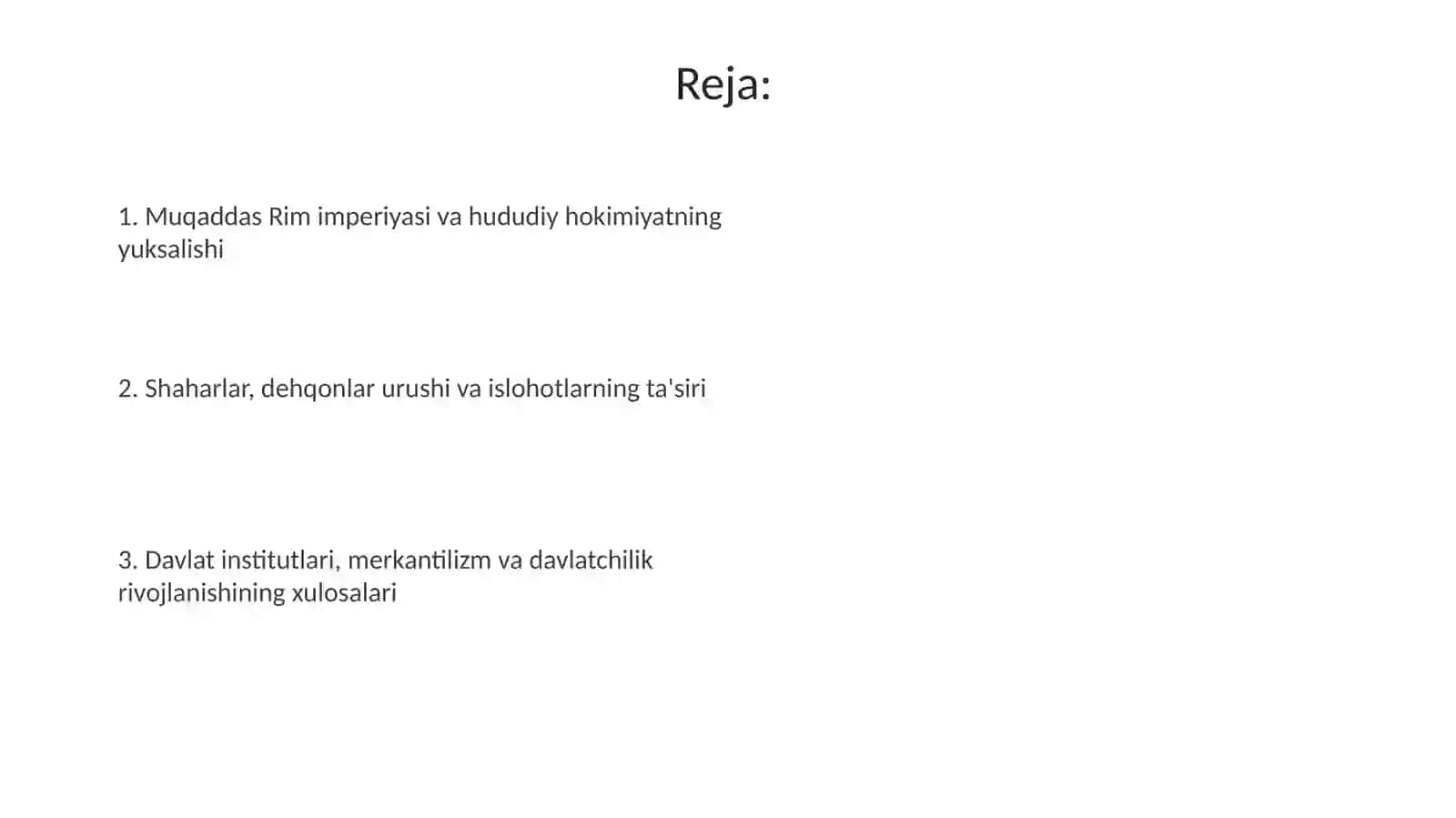 Reja:

1. Muqaddas Rim imperiyasi va hududiy hokimiyatning yuksalishi

2. Shaharlar, dehqonlar urushi va islohotlarning ta'siri

3. Davlat institutlari, merkantilizm va davlatchilik rivojlanishining xulosalari